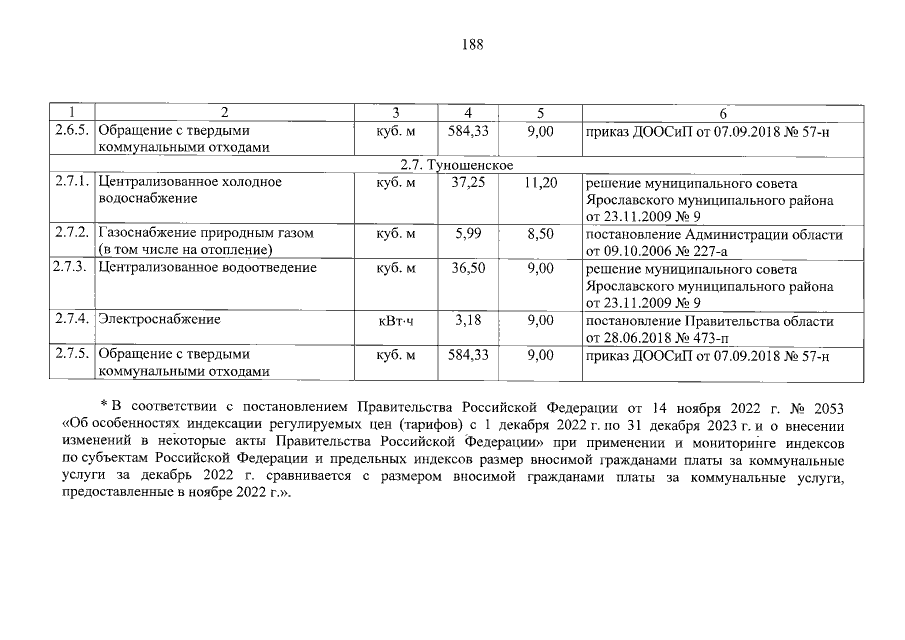 188

| 1 | 2 | 3 | 4 | 5 | 6 |
|---|---|---|---|---|---|
| 2.6.5. | Обращение с твердыми коммунальными отходами | куб. м | 584,33 | 9,00 | приказ ДООСиП от 07.09.2018 № 57-н |
| 2.7. Туношенское | | | | | |
| 2.7.1. | Централизованное холодное водоснабжение | куб. м | 37,25 | 11,20 | решение муниципального совета Ярославского муниципального района от 23.11.2009 № 9 |
| 2.7.2. | Газоснабжение природным газом (в том числе на отопление) | куб. м | 5,99 | 8,50 | постановление Администрации области от 09.10.2006 № 227-а |
| 2.7.3. | Централизованное водоотведение | куб. м | 36,50 | 9,00 | решение муниципального совета Ярославского муниципального района от 23.11.2009 № 9 |
| 2.7.4. | Электроснабжение | кВт·ч | 3,18 | 9,00 | постановление Правительства области от 28.06.2018 № 473-п |
| 2.7.5. | Обращение с твердыми коммунальными отходами | куб. м | 584,33 | 9,00 | приказ ДООСиП от 07.09.2018 № 57-н |

* В соответствии с постановлением Правительства Российской Федерации от 14 ноября 2022 г. № 2053 «Об особенностях индексации регулируемых цен (тарифов) с 1 декабря 2022 г. по 31 декабря 2023 г. и о внесении изменений в некоторые акты Правительства Российской Федерации» при применении и мониторинге индексов по субъектам Российской Федерации и предельных индексов размер вносимой гражданами платы за коммунальные услуги за декабрь 2022 г. сравнивается с размером вносимой гражданами платы за коммунальные услуги, предоставленные в ноябре 2022 г.».